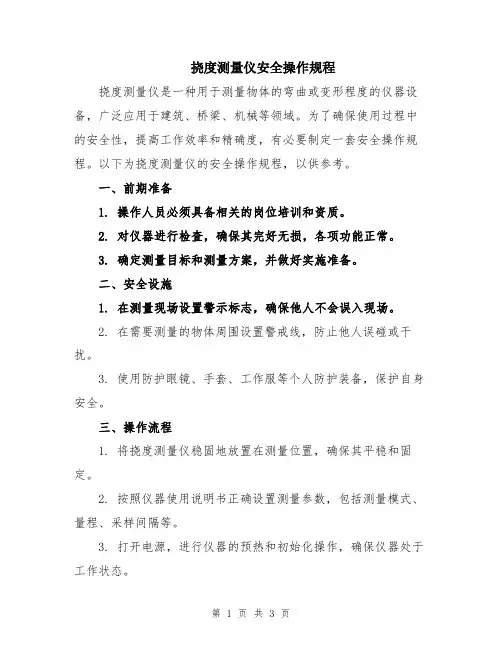 挠度测量仪安全操作规程

挠度测量仪是一种用于测量物体的弯曲或变形程度的仪器设备，广泛应用于建筑、桥梁、机械等领域。为了确保使用过程中的安全性，提高工作效率和精确度，有必要制定一套安全操作规程。以下为挠度测量仪的安全操作规程，以供参考。

一、前期准备

1. 操作人员必须具备相关的岗位培训和资质。

2. 对仪器进行检查，确保其完好无损，各项功能正常。

3. 确定测量目标和测量方案，并做好实施准备。

二、安全设施

1. 在测量现场设置警示标志，确保他人不会误入现场。

2. 在需要测量的物体周围设置警戒线，防止他人误碰或干扰。

3. 使用防护眼镜、手套、工作服等个人防护装备，保护自身安全。

三、操作流程

1. 将挠度测量仪稳固地放置在测量位置，确保其平稳和固定。

2. 按照仪器使用说明书正确设置测量参数，包括测量模式、量程、采样间隔等。

3. 打开电源，进行仪器的预热和初始化操作，确保仪器处于工作状态。

第 1 页 共 3 页